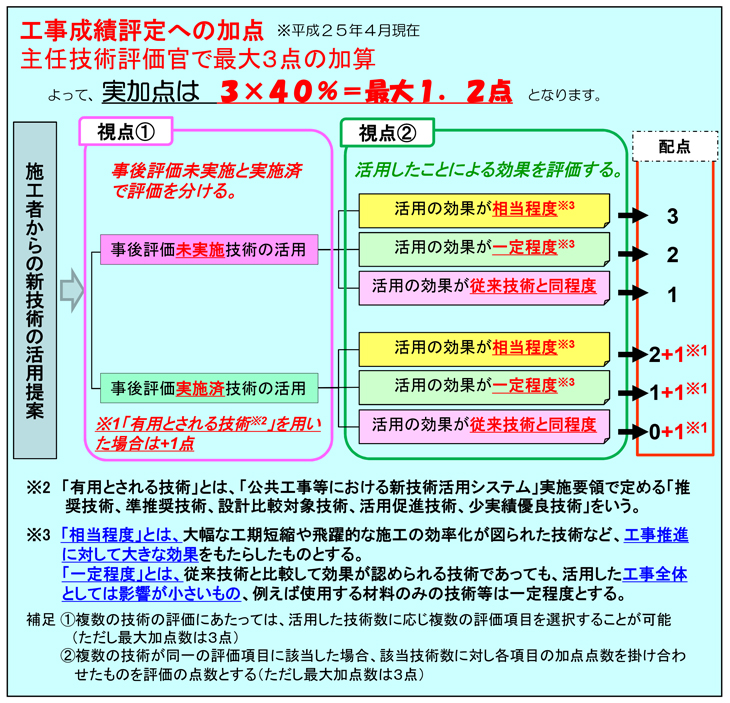 工事成績評定への加点 ※平成２５年４月現在
主任技術評価官で最大3点の加算

よって、実加点は　３×４０％＝最大１．２点　となります。

施工者からの新技術の活用提案

視点①

事後評価未実施と実施済で評価を分ける。

事後評価未実施技術の活用

事後評価実施済技術の活用

※1「有用とされる技術※2」を用いた場合は+1点

視点②

活用したことによる効果を評価する。

活用の効果が相当程度※3
活用の効果が一定程度※3
活用の効果が従来技術と同程度
活用の効果が相当程度※3
活用の効果が一定程度※3
活用の効果が従来技術と同程度

配点

3
2
1
2+1※1
1+1※1
0+1※1

※2 「有用とされる技術」とは、「公共工事等における新技術活用システム」実施要領で定める「推奨技術、準推奨技術、設計比較対象技術、活用促進技術、少実績優良技術」をいう。

※3 「相当程度」とは、大幅な工期短縮や飛躍的な施工の効率化が図られた技術など、工事推進に対して大きな効果をもたらしたものとする。
「一定程度」とは、従来技術と比較して効果が認められる技術であっても、活用した工事全体としては影響が小さいもの、例えば使用する材料のみの技術等は一定程度とする。

補足 ①複数の技術の評価にあたっては、活用した技術数に応じ複数の評価項目を選択することが可能（ただし最大加点数は3点）
②複数の技術が同一の評価項目に該当した場合、該当技術数に対し各項目の加点点数を掛け合わせたものを評価の点数とする（ただし最大加点数は3点）